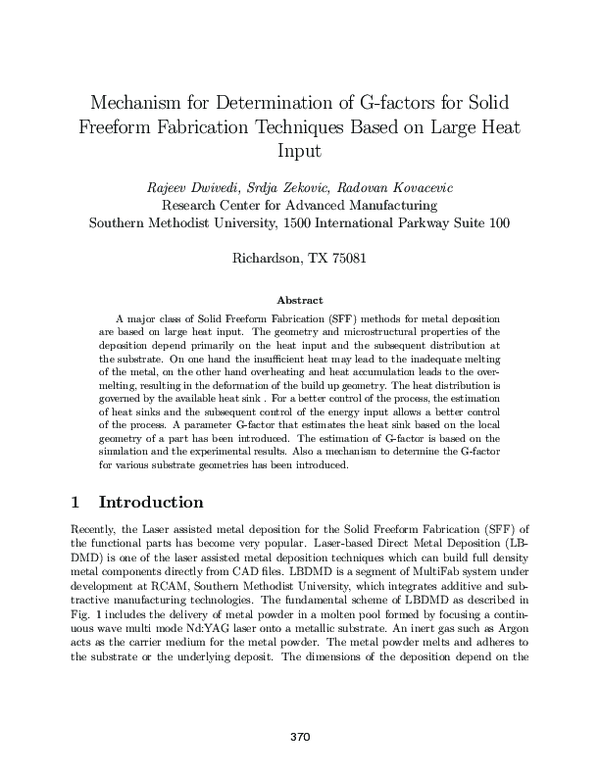 Mechanism for Determination of G-factors for Solid Freeform Fabrication Techniques Based on Large Heat Input

Rajeev Dwivedi, Srdja Zekovic, Radovan Kovacevic
Research Center for Advanced Manufacturing
Southern Methodist University, 1500 International Parkway Suite 100

Richardson, TX 75081

Abstract

A major class of Solid Freeform Fabrication (SFF) methods for metal deposition are based on large heat input. The geometry and microstructural properties of the deposition depend primarily on the heat input and the subsequent distribution at the substrate. On one hand the insufficient heat may lead to the inadequate melting of the metal, on the other hand overheating and heat accumulation leads to the overmelting, resulting in the deformation of the build up geometry. The heat distribution is governed by the available heat sink . For a better control of the process, the estimation of heat sinks and the subsequent control of the energy input allows a better control of the process. A parameter G-factor that estimates the heat sink based on the local geometry of a part has been introduced. The estimation of G-factor is based on the simulation and the experimental results. Also a mechanism to determine the G-factor for various substrate geometries has been introduced.

1 Introduction

Recently, the Laser assisted metal deposition for the Solid Freeform Fabrication (SFF) of the functional parts has become very popular. Laser-based Direct Metal Deposition (LBDMD) is one of the laser assisted metal deposition techniques which can build full density metal components directly from CAD files. LBDMD is a segment of MultiFab system under development at RCAM, Southern Methodist University, which integrates additive and subtractive manufacturing technologies. The fundamental scheme of LBDMD as described in Fig. 1 includes the delivery of metal powder in a molten pool formed by focusing a continuous wave multi mode Nd:YAG laser onto a metallic substrate. An inert gas such as Argon acts as the carrier medium for the metal powder. The metal powder melts and adheres to the substrate or the underlying deposit. The dimensions of the deposition depend on the

370